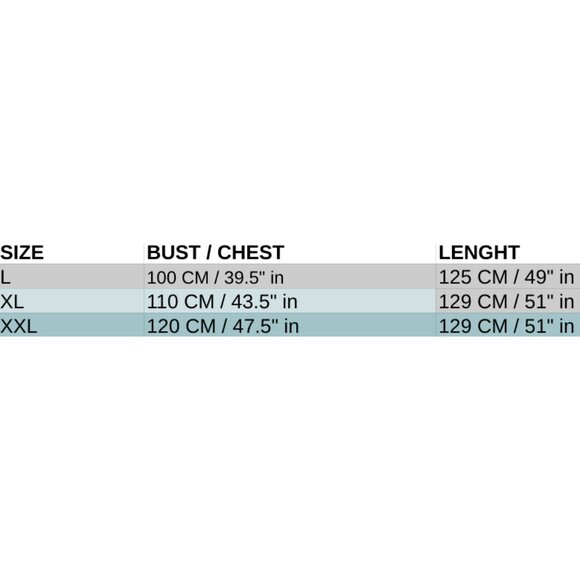 | SIZE | BUST / CHEST | LENGHT |
|---|---|---|
| L | 100 CM / 39.5" in | 125 CM / 49" in |
| XL | 110 CM / 43.5" in | 129 CM / 51" in |
| XXL | 120 CM / 47.5" in | 129 CM / 51" in |